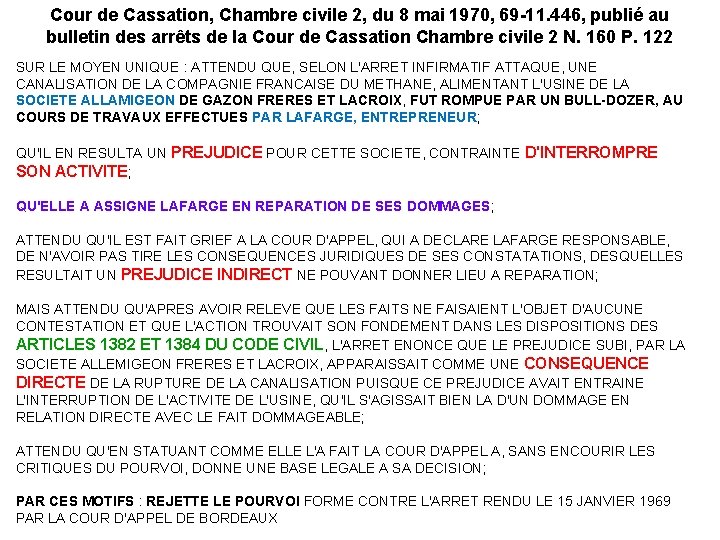 Cour de Cassation, Chambre civile 2, du 8 mai 1970, 69-11.446, publié au bulletin des arrêts de la Cour de Cassation Chambre civile 2 N. 160 P. 122

SUR LE MOYEN UNIQUE : ATTENDU QUE, SELON L'ARRET INFIRMATIF ATTAQUE, UNE CANALISATION DE LA COMPAGNIE FRANCAISE DU METHANE, ALIMENTANT L'USINE DE LA SOCIETE ALLAMIGEON DE GAZON FRERES ET LACROIX, FUT ROMPUE PAR UN BULL-DOZER, AU COURS DE TRAVAUX EFFECTUES PAR LAFARGE, ENTREPRENEUR;

QU'IL EN RESULTA UN PREJUDICE POUR CETTE SOCIETE, CONTRAINTE D'INTERROMPRE SON ACTIVITE;

QU'ELLE A ASSIGNE LAFARGE EN REPARATION DE SES DOMMAGES;

ATTENDU QU'IL EST FAIT GRIEF A LA COUR D'APPEL, QUI A DECLARE LAFARGE RESPONSABLE, DE N'AVOIR PAS TIRE LES CONSEQUENCES JURIDIQUES DE SES CONSTATATIONS, DESQUELLES RESULTAIT UN PREJUDICE INDIRECT NE POUVANT DONNER LIEU A REPARATION;

MAIS ATTENDU QU'APRES AVOIR RELEVE QUE LES FAITS NE FAISAIENT L'OBJET D'AUCUNE CONTESTATION ET QUE L'ACTION TROUVAIT SON FONDEMENT DANS LES DISPOSITIONS DES ARTICLES 1382 ET 1384 DU CODE CIVIL, L'ARRET ENONCE QUE LE PREJUDICE SUBI, PAR LA SOCIETE ALLEMIGEON FRERES ET LACROIX, APPARAISSAIT COMME UNE CONSEQUENCE DIRECTE DE LA RUPTURE DE LA CANALISATION PUISQUE CE PREJUDICE AVAIT ENTRAINE L'INTERRUPTION DE L'ACTIVITE DE L'USINE, QU'IL S'AGISSAIT BIEN LA D'UN DOMMAGE EN RELATION DIRECTE AVEC LE FAIT DOMMAGEABLE;

ATTENDU QU'EN STATUANT COMME ELLE L'A FAIT LA COUR D'APPEL A, SANS ENCOURIR LES CRITIQUES DU POURVOI, DONNE UNE BASE LEGALE A SA DECISION;

PAR CES MOTIFS : REJETTE LE POURVOI FORME CONTRE L'ARRET RENDU LE 15 JANVIER 1969 PAR LA COUR D'APPEL DE BORDEAUX